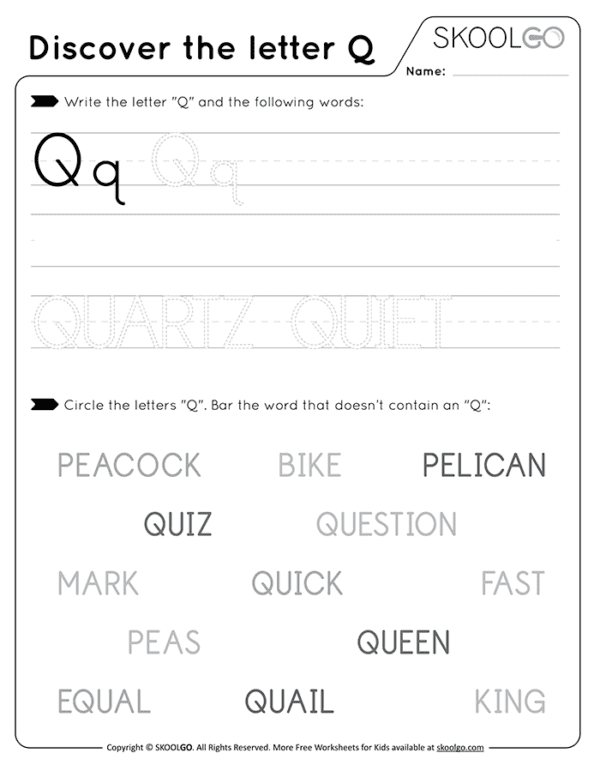 Discover the letter Q

SKOOLGO

Name:

Write the letter "Q" and the following words:

Q q Q q

QUARTZ QUIET

Circle the letters "Q". Bar the word that doesn't contain an "Q":

PEACOCK BIKE PELICAN

QUIZ QUESTION

MARK QUICK FAST

PEAS QUEEN

EQUAL QUAIL KING

Copyright © SKOOLGO. All Rights Reserved. More Free Worksheets for Kids available at skoolgo.com